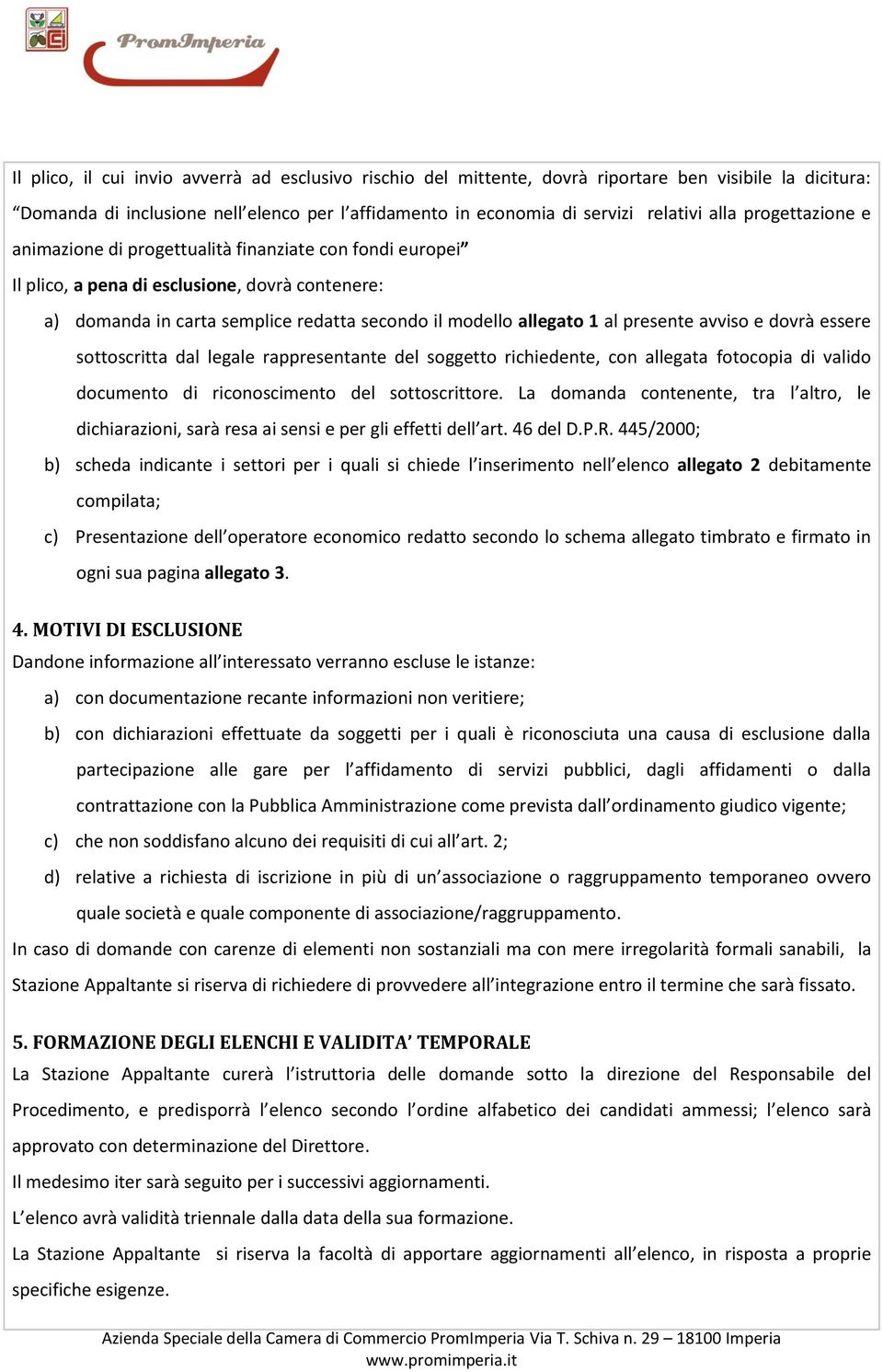 PromImperia

Il plico, il cui invio avverrà ad esclusivo rischio del mittente, dovrà riportare ben visibile la dicitura: “Domanda di inclusione nell’elenco per l’affidamento in economia di servizi relativi alla progettazione e animazione di progettualità finanziate con fondi europei”

Il plico, a pena di esclusione, dovrà contenere:

a) domanda in carta semplice redatta secondo il modello allegato 1 al presente avviso e dovrà essere sottoscritta dal legale rappresentante del soggetto richiedente, con allegata fotocopia di valido documento di riconoscimento del sottoscrittore. La domanda contenente, tra l’altro, le dichiarazioni, sarà resa ai sensi e per gli effetti dell’art. 46 del D.P.R. 445/2000;

b) scheda indicante i settori per i quali si chiede l’inserimento nell’elenco allegato 2 debitamente compilata;

c) Presentazione dell’operatore economico redatto secondo lo schema allegato timbrato e firmato in ogni sua pagina allegato 3.

4. MOTIVI DI ESCLUSIONE

Dandone informazione all’interessato verranno escluse le istanze:

a) con documentazione recante informazioni non veritiere;

b) con dichiarazioni effettuate da soggetti per i quali è riconosciuta una causa di esclusione dalla partecipazione alle gare per l’affidamento di servizi pubblici, dagli affidamenti o dalla contrattazione con la Pubblica Amministrazione come prevista dall’ordinamento giudico vigente;

c) che non soddisfano alcuno dei requisiti di cui all’art. 2;

d) relative a richiesta di iscrizione in più di un’associazione o raggruppamento temporaneo ovvero quale società e quale componente di associazione/raggruppamento.

In caso di domande con carenze di elementi non sostanziali ma con mere irregolarità formali sanabili, la Stazione Appaltante si riserva di richiedere di provvedere all’integrazione entro il termine che sarà fissato.

5. FORMAZIONE DEGLI ELENCHI E VALIDITA’ TEMPORALE

La Stazione Appaltante curerà l’istruttoria delle domande sotto la direzione del Responsabile del Procedimento, e predisporrà l’elenco secondo l’ordine alfabetico dei candidati ammessi; l’elenco sarà approvato con determinazione del Direttore.

Il medesimo iter sarà seguito per i successivi aggiornamenti.

L’elenco avrà validità triennale dalla data della sua formazione.

La Stazione Appaltante si riserva la facoltà di apportare aggiornamenti all’elenco, in risposta a proprie specifiche esigenze.

Azienda Speciale della Camera di Commercio PromImperia Via T. Schiva n. 29 – 18100 Imperia
www.promimperia.it